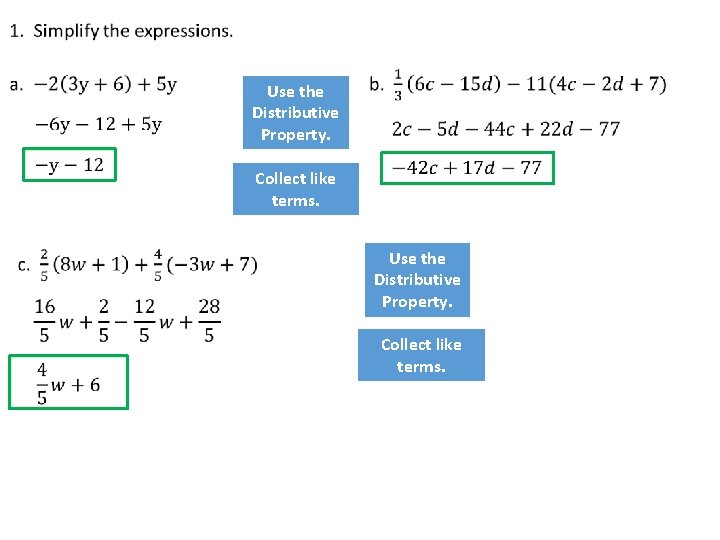 1. Simplify the expressions.

a. $-2(3y + 6) + 5y$

$-6y - 12 + 5y$

$-y - 12$

Use the Distributive Property.

Collect like terms.

b. $\frac{1}{3}(6c - 15d) - 11(4c - 2d + 7)$

$2c - 5d - 44c + 22d - 77$

$-42c + 17d - 77$

c. $\frac{2}{5}(8w + 1) + \frac{4}{5}(-3w + 7)$

$\frac{16}{5}w + \frac{2}{5} - \frac{12}{5}w + \frac{28}{5}$

$\frac{4}{5}w + 6$

Use the Distributive Property.

Collect like terms.